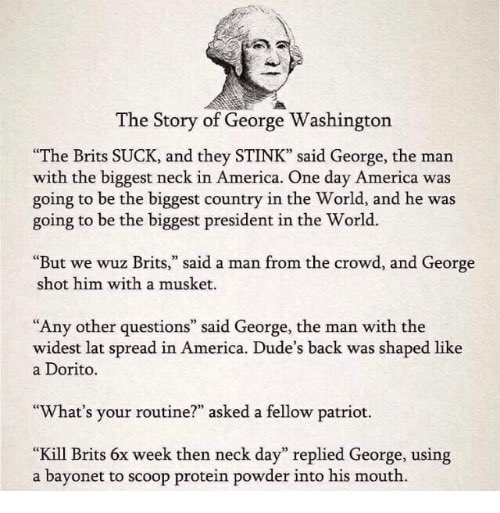 The Story of George Washington

“The Brits SUCK, and they STINK” said George, the man with the biggest neck in America. One day America was going to be the biggest country in the World, and he was going to be the biggest president in the World.

“But we wuz Brits,” said a man from the crowd, and George shot him with a musket.

“Any other questions” said George, the man with the widest lat spread in America. Dude’s back was shaped like a Dorito.

“What’s your routine?” asked a fellow patriot.

“Kill Brits 6x week then neck day” replied George, using a bayonet to scoop protein powder into his mouth.